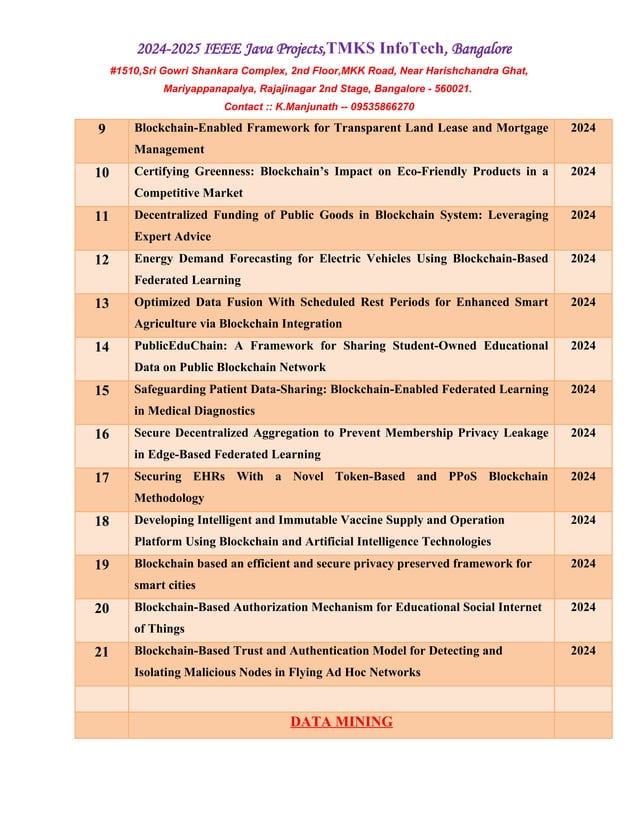 2024-2025 IEEE Java Projects,TMKS InfoTech, Bangalore

#1510,Sri Gowri Shankara Complex, 2nd Floor,MKK Road, Near Harishchandra Ghat, Mariyappanapalya, Rajajinagar 2nd Stage, Bangalore - 560021.

Contact :: K.Manjunath -- 09535866270

| | | |
|---|---|---|
| 9 | Blockchain-Enabled Framework for Transparent Land Lease and Mortgage Management | 2024 |
| 10 | Certifying Greenness: Blockchain's Impact on Eco-Friendly Products in a Competitive Market | 2024 |
| 11 | Decentralized Funding of Public Goods in Blockchain System: Leveraging Expert Advice | 2024 |
| 12 | Energy Demand Forecasting for Electric Vehicles Using Blockchain-Based Federated Learning | 2024 |
| 13 | Optimized Data Fusion With Scheduled Rest Periods for Enhanced Smart Agriculture via Blockchain Integration | 2024 |
| 14 | PublicEduChain: A Framework for Sharing Student-Owned Educational Data on Public Blockchain Network | 2024 |
| 15 | Safeguarding Patient Data-Sharing: Blockchain-Enabled Federated Learning in Medical Diagnostics | 2024 |
| 16 | Secure Decentralized Aggregation to Prevent Membership Privacy Leakage in Edge-Based Federated Learning | 2024 |
| 17 | Securing EHRs With a Novel Token-Based and PPoS Blockchain Methodology | 2024 |
| 18 | Developing Intelligent and Immutable Vaccine Supply and Operation Platform Using Blockchain and Artificial Intelligence Technologies | 2024 |
| 19 | Blockchain based an efficient and secure privacy preserved framework for smart cities | 2024 |
| 20 | Blockchain-Based Authorization Mechanism for Educational Social Internet of Things | 2024 |
| 21 | Blockchain-Based Trust and Authentication Model for Detecting and Isolating Malicious Nodes in Flying Ad Hoc Networks | 2024 |
| | | |
| | DATA MINING | |